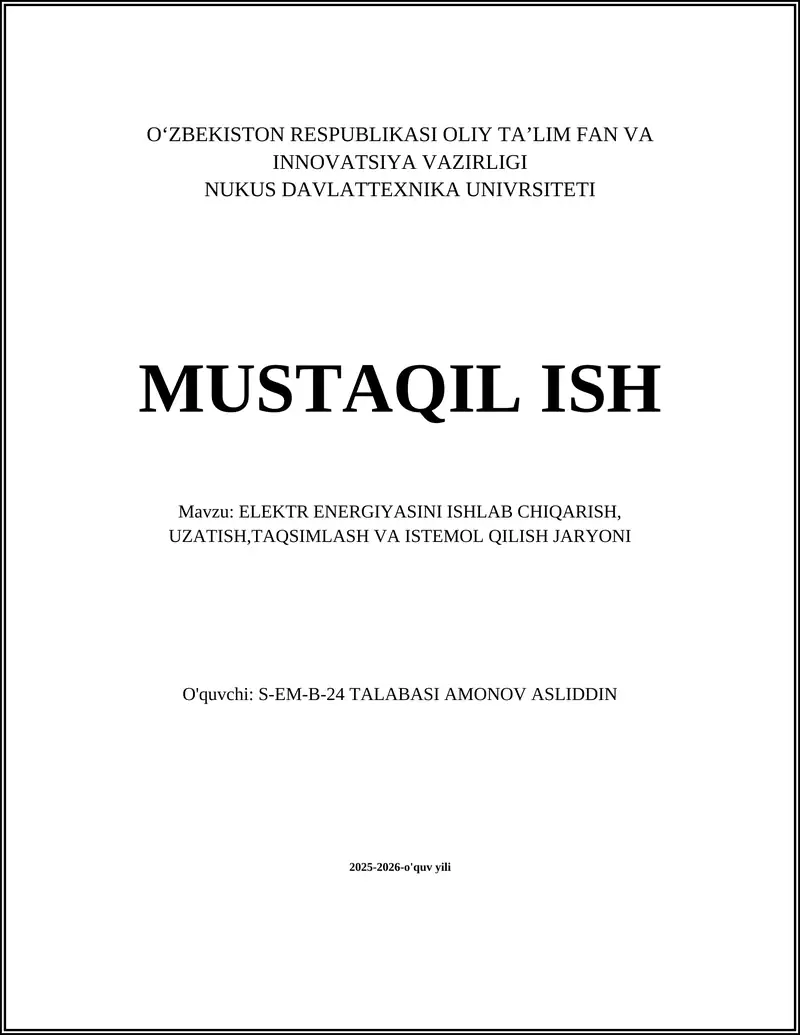 O‘ZBEKISTON RESPUBLIKASI OLIY TA’LIM FAN VA INNOVATSIYA VAZIRLIGI
NUKUS DAVLATTEXNIKA UNIVRSITETI

MUSTAQIL ISH

Mavzu: ELEKTR ENERGIYASINI ISHLAB CHIQARISH, UZATISH,TAQSIMLASH VA ISTEMOL QILISH JARYONI

O'quvchi: S-EM-B-24 TALABASI AMONOV ASLIDDIN

2025-2026-o'quv yili